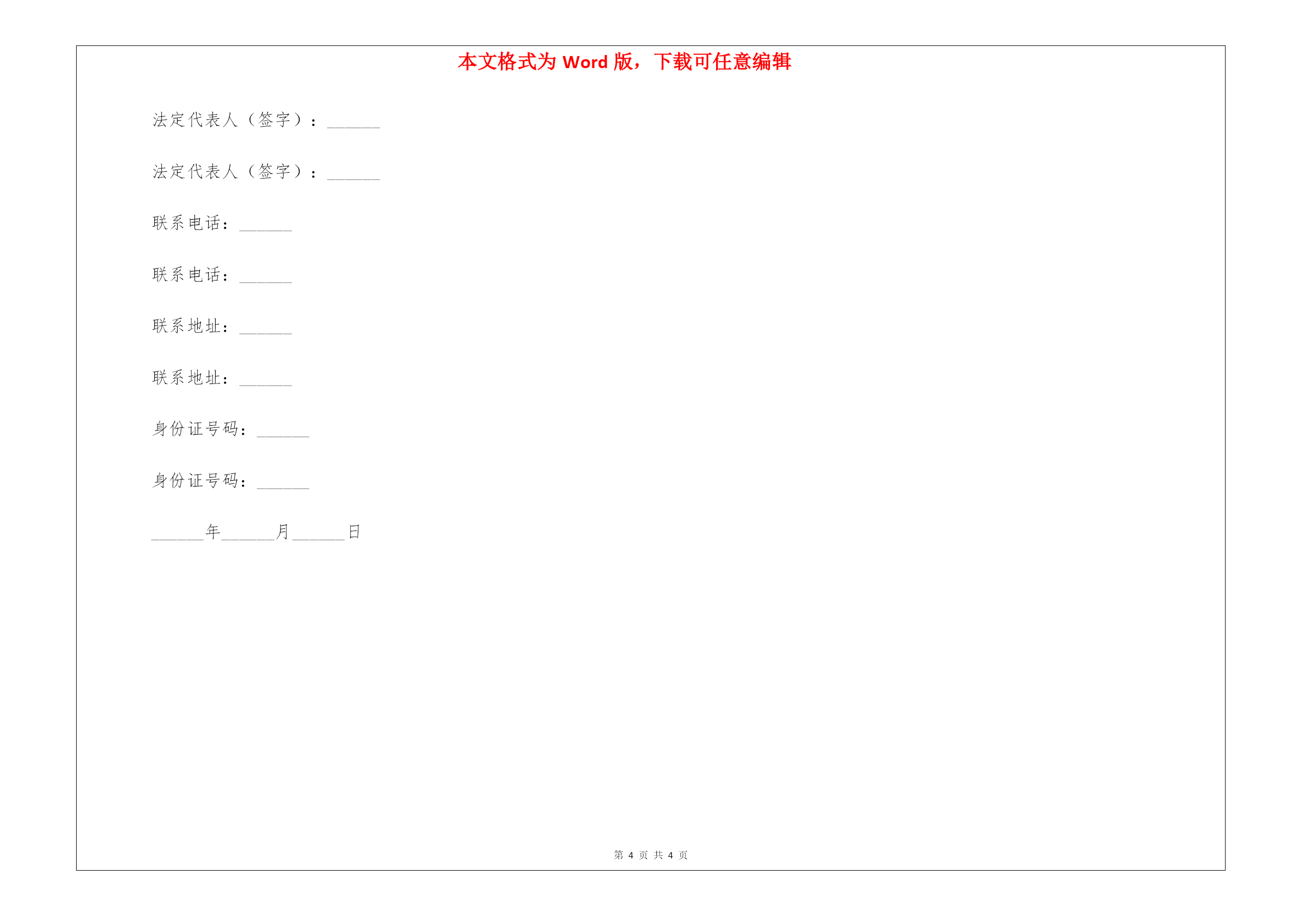 本文格式为 Word 版，下载可任意编辑

法定代表人（签字）：______

法定代表人（签字）：______

联系电话：______

联系电话：______

联系地址：______

联系地址：______

身份证号码：______

身份证号码：______

______年______月______日

第 4 页 共 4 页